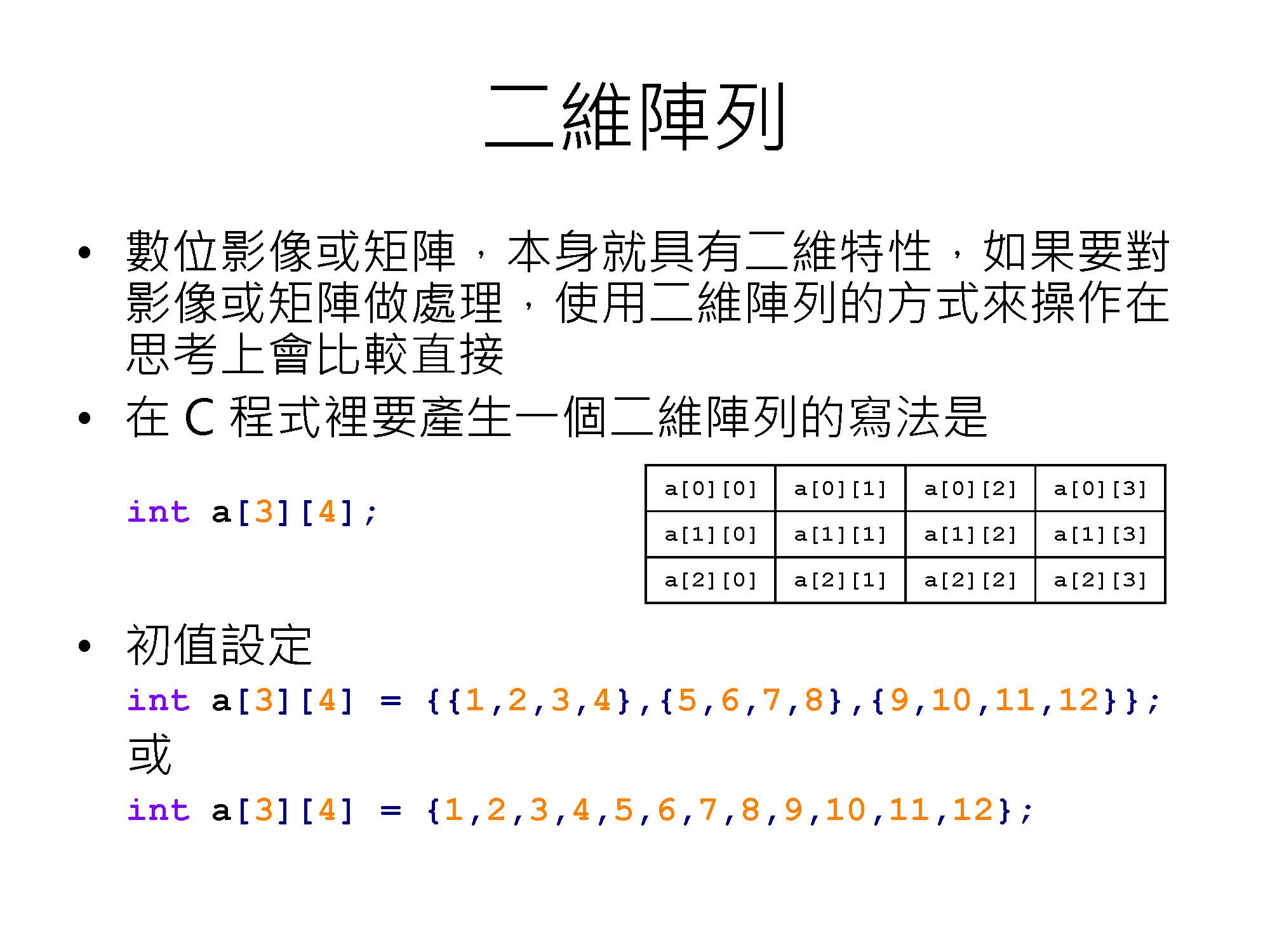 二維陣列

• 數位影像或矩陣，本身就具有二維特性，如果要對影像或矩陣做處理，使用二維陣列的方式來操作在思考上會比較直接

• 在 C 程式裡要產生一個二維陣列的寫法是

int a[3][4];

| a[0][0] | a[0][1] | a[0][2] | a[0][3] |
|---|---|---|---|
| a[1][0] | a[1][1] | a[1][2] | a[1][3] |
| a[2][0] | a[2][1] | a[2][2] | a[2][3] |

• 初值設定

int a[3][4] = {{1,2,3,4},{5,6,7,8},{9,10,11,12}};

或

int a[3][4] = {1,2,3,4,5,6,7,8,9,10,11,12};